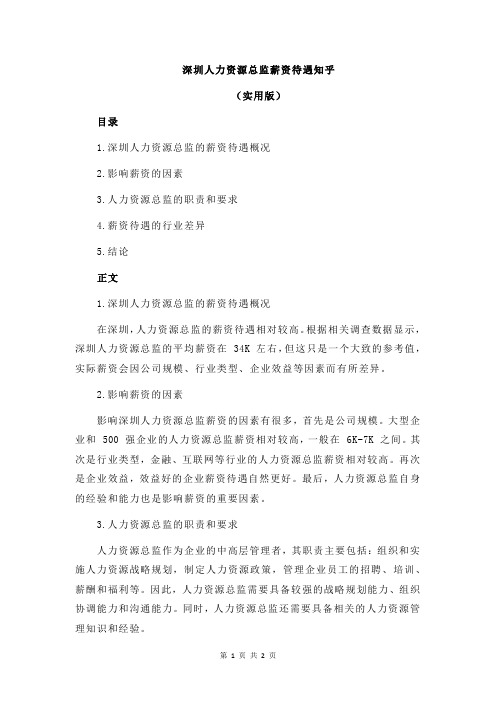 深圳人力资源总监薪资待遇知乎

（实用版）

目录

1.深圳人力资源总监的薪资待遇概况

2.影响薪资的因素

3.人力资源总监的职责和要求

4.薪资待遇的行业差异

5.结论

正文

1.深圳人力资源总监的薪资待遇概况

在深圳，人力资源总监的薪资待遇相对较高。根据相关调查数据显示，深圳人力资源总监的平均薪资在 34K 左右，但这只是一个大致的参考值，实际薪资会因公司规模、行业类型、企业效益等因素而有所差异。

2.影响薪资的因素

影响深圳人力资源总监薪资的因素有很多，首先是公司规模。大型企业和 500 强企业的人力资源总监薪资相对较高，一般在 6K-7K 之间。其次是行业类型，金融、互联网等行业的人力资源总监薪资相对较高。再次是企业效益，效益好的企业薪资待遇自然更好。最后，人力资源总监自身的经验和能力也是影响薪资的重要因素。

3.人力资源总监的职责和要求

人力资源总监作为企业的中高层管理者，其职责主要包括：组织和实施人力资源战略规划，制定人力资源政策，管理企业员工的招聘、培训、薪酬和福利等。因此，人力资源总监需要具备较强的战略规划能力、组织协调能力和沟通能力。同时，人力资源总监还需要具备相关的人力资源管理知识和经验。

第 1 页 共 2 页